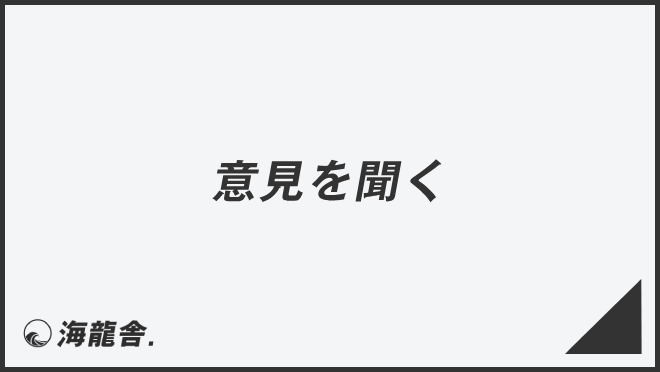 意見を聞く

海龍舎.